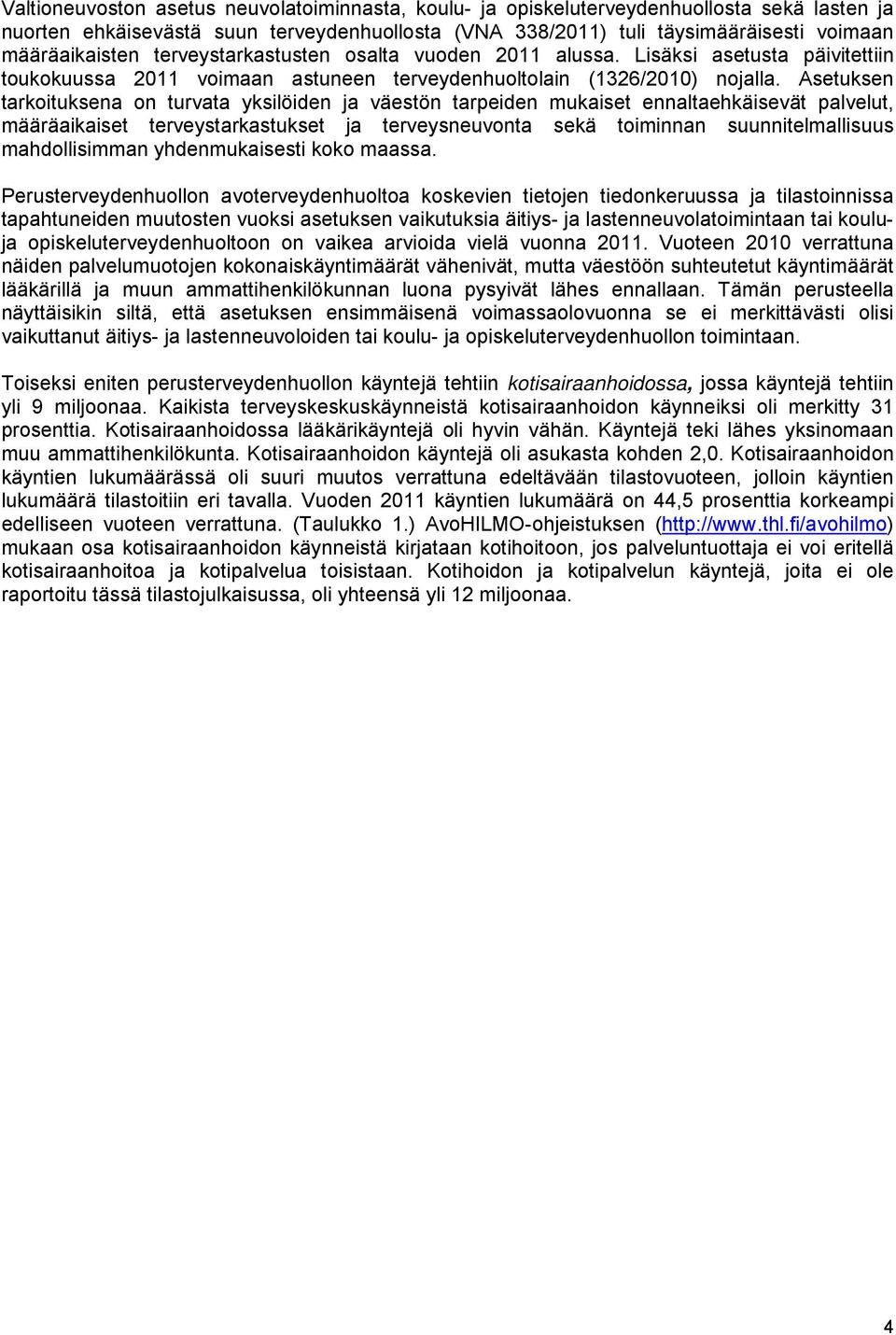 Valtioneuvoston asetus neuvolatoiminnasta, koulu- ja opiskeluterveydenhuollosta sekä lasten ja nuorten ehkäisevästä suun terveydenhuollosta (VNA 338/2011) tuli täysimääräisesti voimaan määräaikaisten terveystarkastusten osalta vuoden 2011 alussa. Lisäksi asetusta päivitettiin toukokuussa 2011 voimaan astuneen terveydenhuoltolain (1326/2010) nojalla. Asetuksen tarkoituksena on turvata yksilöiden ja väestön tarpeiden mukaiset ennaltaehkäisevät palvelut, määräaikaiset terveystarkastukset ja terveysneuvonta sekä toiminnan suunnitelmallisuus mahdollisimman yhdenmukaisesti koko maassa.

Perusterveydenhuollon avoterveydenhuoltoa koskevien tietojen tiedonkeruussa ja tilastoinnissa tapahtuneiden muutosten vuoksi asetuksen vaikutuksia äitiys- ja lastenneuvolatoimintaan tai koulu- ja opiskeluterveydenhuoltoon on vaikea arvioida vielä vuonna 2011. Vuoteen 2010 verrattuna näiden palvelumuotojen kokonaiskäyntimäärät vähenivät, mutta väestöön suhteutetut käyntimäärät lääkärillä ja muun ammattihenkilökunnan luona pysyivät lähes ennallaan. Tämän perusteella näyttäisikin siltä, että asetuksen ensimmäisenä voimassaolovuonna se ei merkittävästi olisi vaikuttanut äitiys- ja lastenneuvoloiden tai koulu- ja opiskeluterveydenhuollon toimintaan.

Toiseksi eniten perusterveydenhuollon käyntejä tehtiin kotisairaanhoidossa, jossa käyntejä tehtiin yli 9 miljoonaa. Kaikista terveyskeskuskäynneistä kotisairaanhoidon käynneiksi oli merkitty 31 prosenttia. Kotisairaanhoidossa lääkärikäyntejä oli hyvin vähän. Käyntejä teki lähes yksinomaan muu ammattihenkilökunta. Kotisairaanhoidon käyntejä oli asukasta kohden 2,0. Kotisairaanhoidon käyntien lukumäärässä oli suuri muutos verrattuna edeltävään tilastovuoteen, jolloin käyntien lukumäärä tilastoitiin eri tavalla. Vuoden 2011 käyntien lukumäärä on 44,5 prosenttia korkeampi edelliseen vuoteen verrattuna. (Taulukko 1.) AvoHILMO-ohjeistuksen (http://www.thl.fi/avohilmo) mukaan osa kotisairaanhoidon käynneistä kirjataan kotihoitoon, jos palveluntuottaja ei voi eritellä kotisairaanhoitoa ja kotipalvelua toisistaan. Kotihoidon ja kotipalvelun käyntejä, joita ei ole raportoitu tässä tilastojulkaisussa, oli yhteensä yli 12 miljoonaa.

4